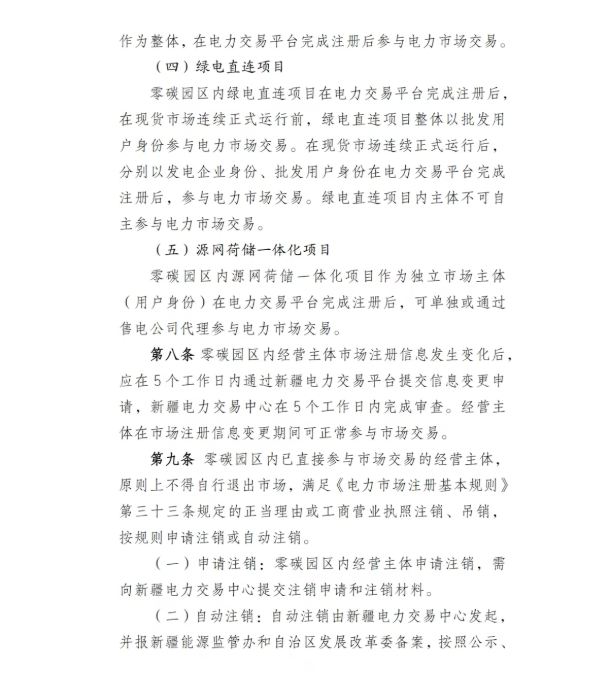 作为整体，在电力交易平台完成注册后参与电力市场交易。

（四）绿电直连项目

零碳园区内绿电直连项目在电力交易平台完成注册后，在现货市场连续正式运行前，绿电直连项目整体以批发用户身份参与电力市场交易。在现货市场连续正式运行后，分别以发电企业身份、批发用户身份在电力交易平台完成注册后，参与电力市场交易。绿电直连项目内主体不可自主参与电力市场交易。

（五）源网荷储一体化项目

零碳园区内源网荷储一体化项目作为独立市场主体（用户身份）在电力交易平台完成注册后，可单独或通过售电公司代理参与电力市场交易。

第八条 零碳园区内经营主体市场注册信息发生变化后，应在5个工作日内通过新疆电力交易平台提交信息变更申请，新疆电力交易中心在5个工作日内完成审查。经营主体在市场注册信息变更期间可正常参与市场交易。

第九条 零碳园区内已直接参与市场交易的经营主体，原则上不得自行退出市场，满足《电力市场注册基本规则》第三十三条规定的正当理由或工商营业执照注销、吊销，按规则申请注销或自动注销。

（一）申请注销：零碳园区内经营主体申请注销，需向新疆电力交易中心提交注销申请和注销材料。

（二）自动注销：自动注销由新疆电力交易中心发起，并报新疆能源监管办和自治区发展改革委备案，按照公示、